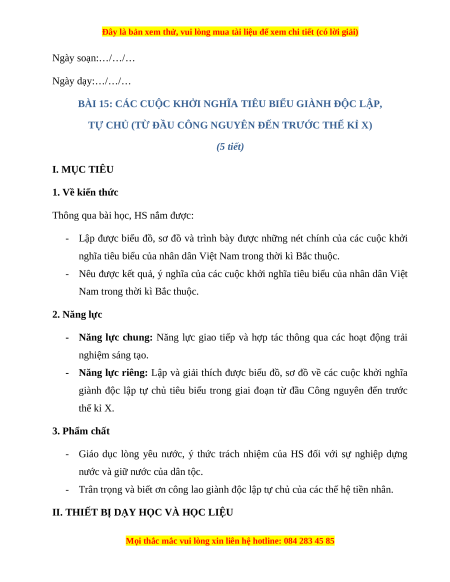 Đây là bản xem thử, vui lòng mua tài liệu để xem chi tiết (có lời giải)

Ngày soạn:…/…/…

Ngày dạy:…/…/…

BÀI 15: CÁC CUỘC KHỞI NGHĨA TIÊU BIỂU GIÀNH ĐỘC LẬP, TỰ CHỦ (TỪ ĐẦU CÔNG NGUYÊN ĐẾN TRƯỚC THẾ KỈ X)

(5 tiết)

I. MỤC TIÊU

1. Về kiến thức

Thông qua bài học, HS nắm được:

- Lập được biểu đồ, sơ đồ và trình bày được những nét chính của các cuộc khởi nghĩa tiêu biểu của nhân dân Việt Nam trong thời kì Bắc thuộc.
- Nêu được kết quả, ý nghĩa của các cuộc khởi nghĩa tiêu biểu của nhân dân Việt Nam trong thời kì Bắc thuộc.

2. Năng lực

- Năng lực chung: Năng lực giao tiếp và hợp tác thông qua các hoạt động trải nghiệm sáng tạo.
- Năng lực riêng: Lập và giải thích được biểu đồ, sơ đồ về các cuộc khởi nghĩa giành độc lập tự chủ tiêu biểu trong giai đoạn từ đầu Công nguyên đến trước thế kỉ X.

3. Phẩm chất

- Giáo dục lòng yêu nước, ý thức trách nhiệm của HS đối với sự nghiệp dựng nước và giữ nước của dân tộc.
- Trân trọng và biết ơn công lao giành độc lập tự chủ của các thế hệ tiền nhân.

II. THIẾT BỊ DẠY HỌC VÀ HỌC LIỆU

Mọi thắc mắc vui lòng xin liên hệ hotline: 084 283 45 85